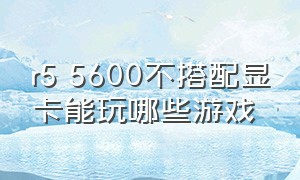 r5 5600不搭配显卡能玩哪些游戏